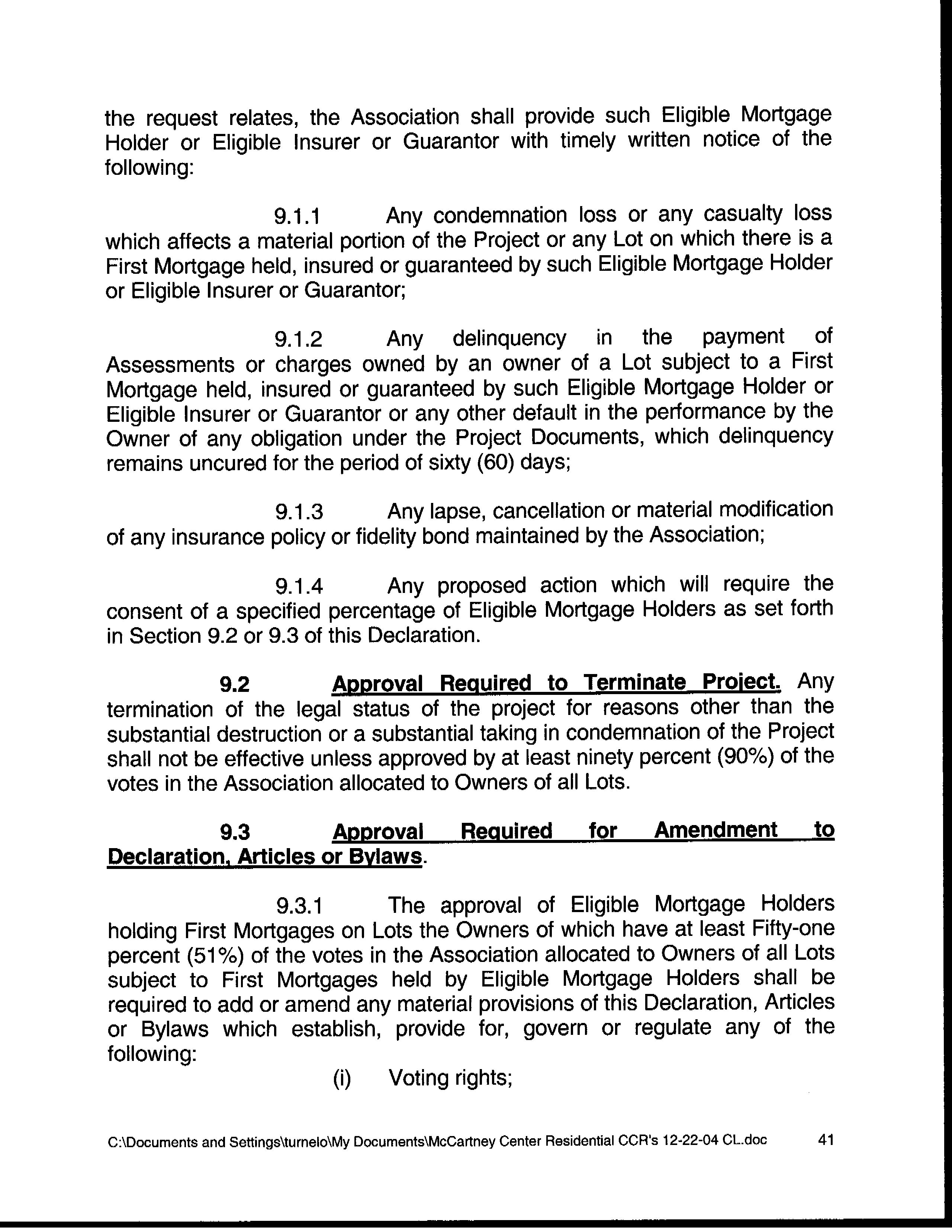 the request relates, the Association shall provide such Eligible Mortgage Holder or Eligible Insurer or Guarantor with timely written notice of the following:

9.1.1 Any condemnation loss or any casualty loss which affects a material portion of the Project or any Lot on which there is a First Mortgage held, insured or guaranteed by such Eligible Mortgage Holder or Eligible Insurer or Guarantor;

9.1.2 Any delinquency in the payment of Assessments or charges owned by an owner of a Lot subject to a First Mortgage held, insured or guaranteed by such Eligible Mortgage Holder or Eligible Insurer or Guarantor or any other default in the performance by the Owner of any obligation under the Project Documents, which delinquency remains uncured for the period of sixty (60) days;

9.1.3 Any lapse, cancellation or material modification of any insurance policy or fidelity bond maintained by the Association;

9.1.4 Any proposed action which will require the consent of a specified percentage of Eligible Mortgage Holders as set forth in Section 9.2 or 9.3 of this Declaration.

9.2 Approval Required to Terminate Project. Any termination of the legal status of the project for reasons other than the substantial destruction or a substantial taking in condemnation of the Project shall not be effective unless approved by at least ninety percent (90%) of the votes in the Association allocated to Owners of all Lots.

9.3 Approval Required for Amendment to Declaration, Articles or Bylaws.

9.3.1 The approval of Eligible Mortgage Holders holding First Mortgages on Lots the Owners of which have at least Fifty-one percent (51%) of the votes in the Association allocated to Owners of all Lots subject to First Mortgages held by Eligible Mortgage Holders shall be required to add or amend any material provisions of this Declaration, Articles or Bylaws which establish, provide for, govern or regulate any of the following:

(i) Voting rights;

C:\Documents and Settings\turnelo\My Documents\McCartney Center Residential CCR's 12-22-04 CL.doc 41